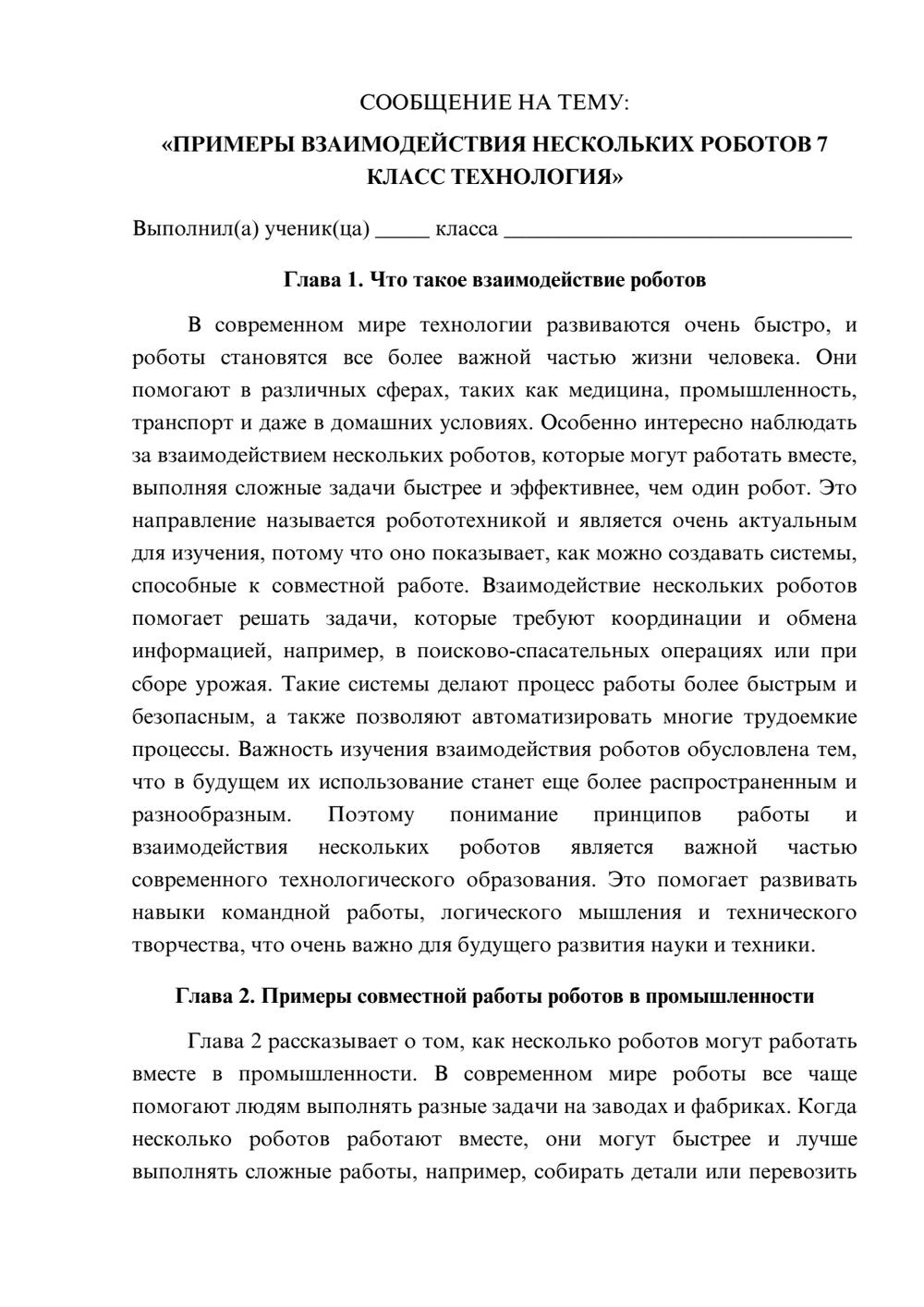 СООБЩЕНИЕ НА ТЕМУ:

«ПРИМЕРЫ ВЗАИМОДЕЙСТВИЯ НЕСКОЛЬКИХ РОБОТОВ 7 КЛАСС ТЕХНОЛОГИЯ»

Выполнил(а) ученик(ца) ____ класса ____

Глава 1. Что такое взаимодействие роботов

В современном мире технологии развиваются очень быстро, и роботы становятся все более важной частью жизни человека. Они помогают в различных сферах, таких как медицина, промышленность, транспорт и даже в домашних условиях. Особенно интересно наблюдать за взаимодействием нескольких роботов, которые могут работать вместе, выполняя сложные задачи быстрее и эффективнее, чем один робот. Это направление называется робототехникой и является очень актуальным для изучения, потому что оно показывает, как можно создавать системы, способные к совместной работе. Взаимодействие нескольких роботов помогает решать задачи, которые требуют координации и обмена информацией, например, в поисково-спасательных операциях или при сборе урожая. Такие системы делают процесс работы более быстрым и безопасным, а также позволяют автоматизировать многие трудоемкие процессы. Важность изучения взаимодействия роботов обусловлена тем, что в будущем их использование станет еще более распространенным и разнообразным. Поэтому понимание принципов работы и взаимодействия нескольких роботов является важной частью современного технологического образования. Это помогает развивать навыки командной работы, логического мышления и технического творчества, что очень важно для будущего развития науки и техники.

Глава 2. Примеры совместной работы роботов в промышленности

Глава 2 рассказывает о том, как несколько роботов могут работать вместе в промышленности. В современном мире роботы все чаще помогают людям выполнять разные задачи на заводах и фабриках. Когда несколько роботов работают вместе, они могут быстрее и лучше выполнять сложные работы, например, собирать детали или перевозить